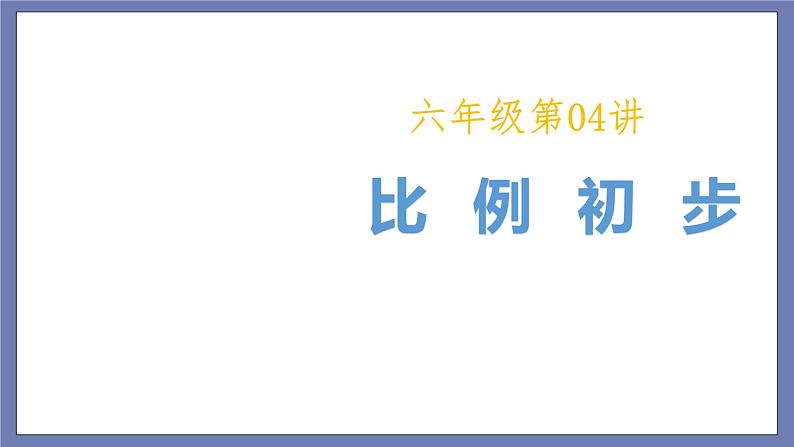 六年级第04讲

比 例 初 步